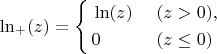 $\ln_+(z) = \begin{cases} \ln(z) & (z > 0), \\ 0 & (z \leq 0) \end{cases}$